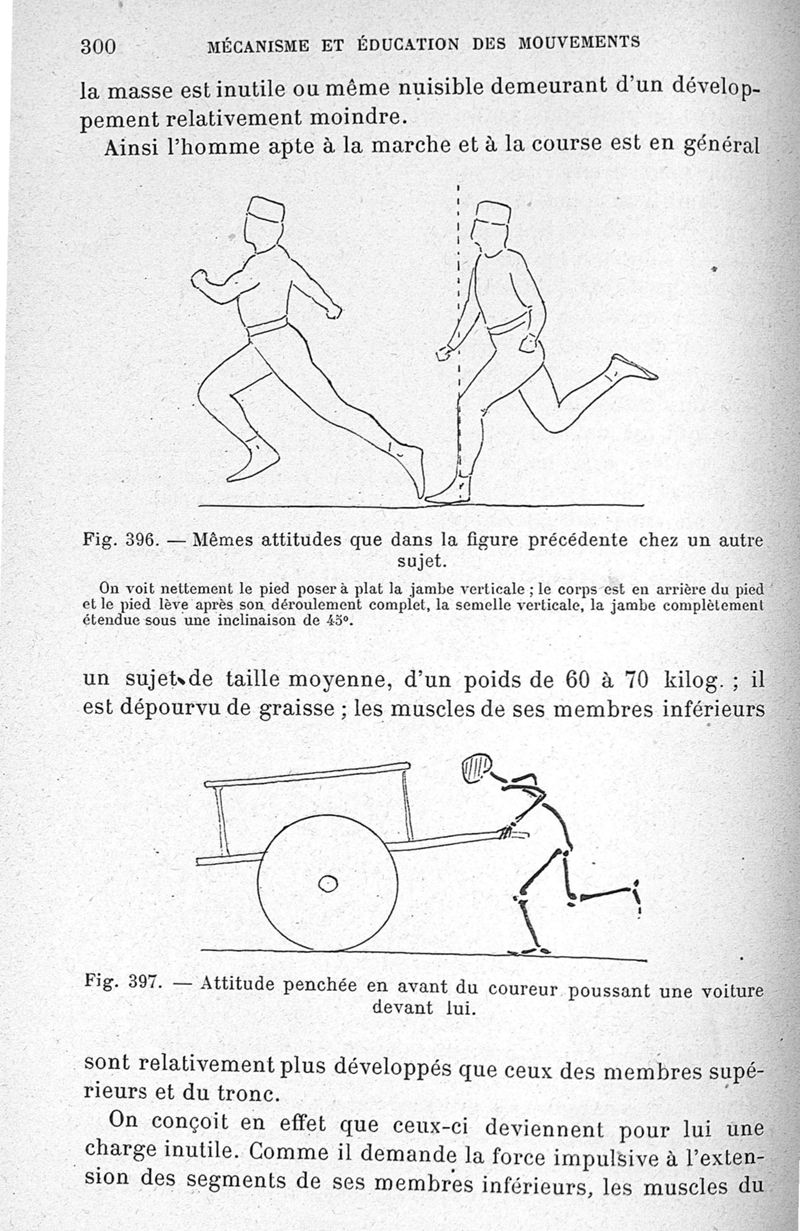 300 MÉCANISME ET ÉDUCATION DES MOUVEMENTS

la masse est inutile ou même nuisible demeurant d'un développement relativement moindre.

Ainsi l'homme apte à la marche et à la course est en général

Fig. 396. — Mêmes attitudes que dans la figure précédente chez un autre sujet.

On voit nettement le pied poser à plat la jambe verticale ; le corps est en arrière du pied et le pied lève après son déroulement complet, la semelle verticale, la jambe complètement étendue sous une inclinaison de 45°.

un sujet de taille moyenne, d'un poids de 60 à 70 kilog. ; il est dépourvu de graisse ; les muscles de ses membres inférieurs

Fig. 397. — Attitude penchée en avant du coureur poussant une voiture devant lui.

sont relativement plus développés que ceux des membres supérieurs et du tronc.

On conçoit en effet que ceux-ci deviennent pour lui une charge inutile. Comme il demande la force impulsive à l'extension des segments de ses membres inférieurs, les muscles du